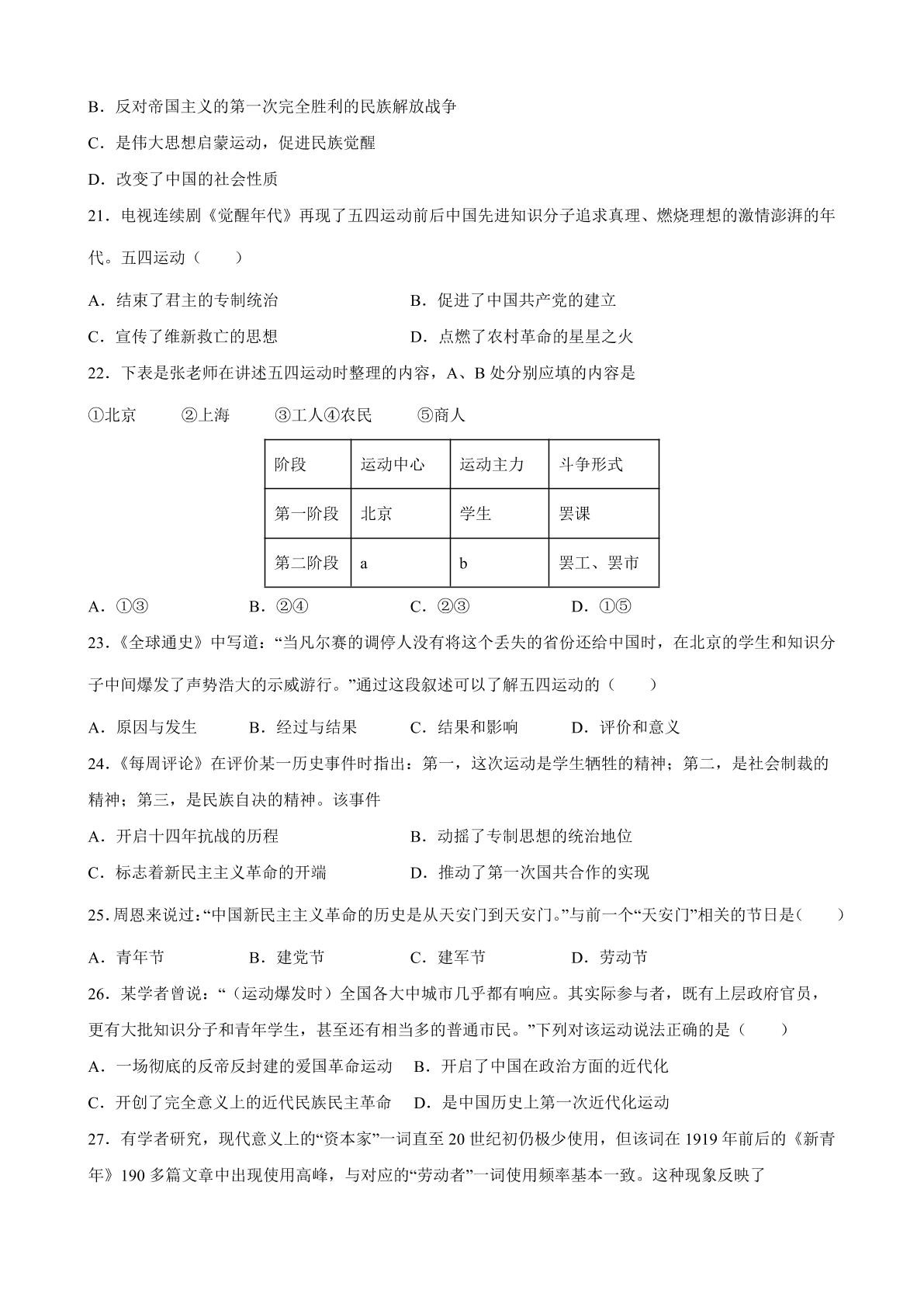 B．反对帝国主义的第一次完全胜利的民族解放战争

C．是伟大思想启蒙运动，促进民族觉醒

D．改变了中国的社会性质

21．电视连续剧《觉醒年代》再现了五四运动前后中国先进知识分子追求真理、燃烧理想的激情澎湃的年代。五四运动（　　）

A．结束了君主的专制统治　　B．促进了中国共产党的建立

C．宣传了维新救亡的思想　　D．点燃了农村革命的星星之火

22．下表是张老师在讲述五四运动时整理的内容，A、B处分别应填的内容是

①北京　②上海　③工人④农民　⑤商人

| 阶段 | 运动中心 | 运动主力 | 斗争形式 |
|---|---|---|---|
| 第一阶段 | 北京 | 学生 | 罢课 |
| 第二阶段 | a | b | 罢工、罢市 |

A．①③　B．②④　C．②③　D．①⑤

23．《全球通史》中写道：“当凡尔赛的调停人没有将这个丢失的省份还给中国时，在北京的学生和知识分子中间爆发了声势浩大的示威游行。”通过这段叙述可以了解五四运动的（　　）

A．原因与发生　B．经过与结果　C．结果和影响　D．评价和意义

24．《每周评论》在评价某一历史事件时指出：第一，这次运动是学生牺牲的精神；第二，是社会制裁的精神；第三，是民族自决的精神。该事件

A．开启十四年抗战的历程　　B．动摇了专制思想的统治地位

C．标志着新民主主义革命的开端　　D．推动了第一次国共合作的实现

25．周恩来说过：“中国新民主主义革命的历史是从天安门到天安门。”与前一个“天安门”相关的节日是（　　）

A．青年节　B．建党节　C．建军节　D．劳动节

26．某学者曾说：“（运动爆发时）全国各大中城市几乎都有响应。其实际参与者，既有上层政府官员，更有大批知识分子和青年学生，甚至还有相当多的普通市民。”下列对该运动说法正确的是（　　）

A．一场彻底的反帝反封建的爱国革命运动　B．开启了中国在政治方面的近代化

C．开创了完全意义上的近代民族民主革命　D．是中国历史上第一次近代化运动

27．有学者研究，现代意义上的“资本家”一词直至20世纪初仍极少使用，但该词在1919年前后的《新青年》190多篇文章中出现使用高峰，与对应的“劳动者”一词使用频率基本一致。这种现象反映了